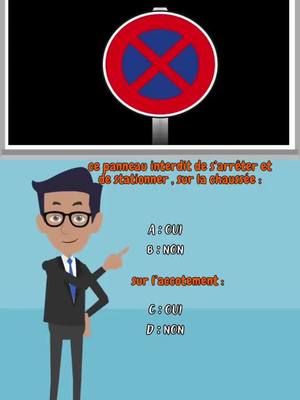 ce panneau interdit de s'arrêter et de stationner , sur la chaussée :

A : OUI

B : NON

sur l'accotement :

C : OUI

D : NON